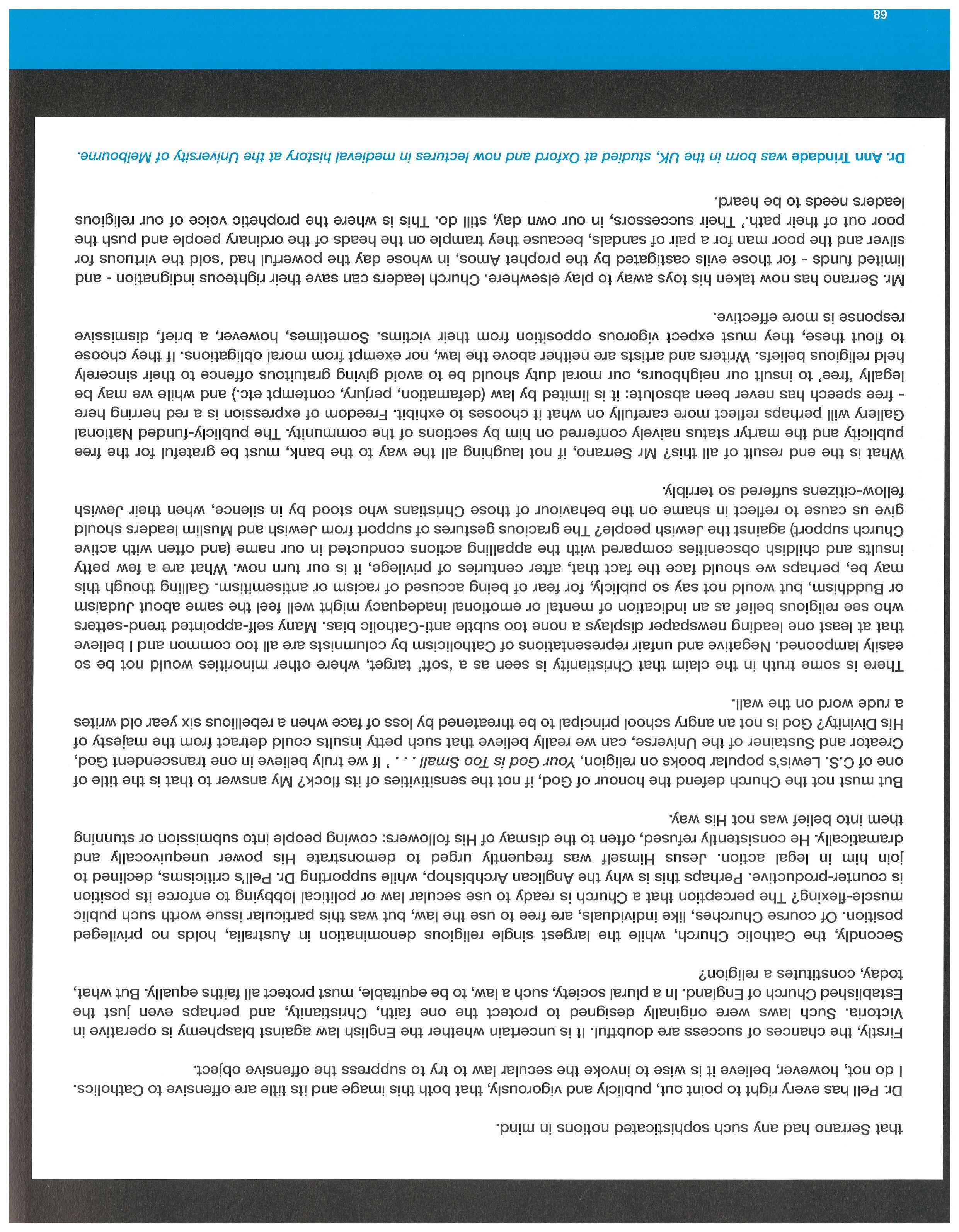 that Serrano had any such sophisticated notions in mind.

Dr. Pell has every right to point out, publicly and vigorously, that both this image and its title are offensive to Catholics. I do not, however, believe it is wise to invoke the secular law to try to suppress the offensive object.

Firstly, the chances of success are doubtful. It is uncertain whether the English law against blasphemy is operative in Victoria. Such laws were originally designed to protect the one faith, Christianity, and perhaps even just the Established Church of England. In a plural society, such a law, to be equitable, must protect all faiths equally. But what, today, constitutes a religion?

Secondly, the Catholic Church, while the largest single religious denomination in Australia, holds no privileged position. Of course Churches, like individuals, are free to use the law, but was this particular issue worth such public muscle-flexing? The perception that a Church is ready to use secular law or political lobbying to enforce its position is counter-productive. Perhaps this is why the Anglican Archbishop, while supporting Dr. Pell's criticisms, declined to join him in legal action. Jesus Himself was frequently urged to demonstrate His power unequivocally and dramatically. He consistently refused, often to the dismay of His followers: cowing people into submission or stunning them into belief was not His way.

But must not the Church defend the honour of God, if not the sensitivities of its flock? My answer to that is the title of one of C.S. Lewis's popular books on religion, Your God is Too Small . . . ' If we truly believe in one transcendent God, Creator and Sustainer of the Universe, can we really believe that such petty insults could detract from the majesty of His Divinity? God is not an angry school principal to be threatened by loss of face when a rebellious six year old writes a rude word on the wall.

There is some truth in the claim that Christianity is seen as a 'soft' target, where other minorities would not be so easily lampooned. Negative and unfair representations of Catholicism by columnists are all too common and I believe that at least one leading newspaper displays a none too subtle anti-Catholic bias. Many self-appointed trend-setters who see religious belief as an indication of mental or emotional inadequacy might well feel the same about Judaism or Buddhism, but would not say so publicly, for fear of being accused of racism or antisemitism. Galling though this may be, perhaps we should face the fact that, after centuries of privilege, it is our turn now. What are a few petty insults and childish obscenities compared with the appalling actions conducted in our name (and often with active Church support) against the Jewish people? The gracious gestures of support from Jewish and Muslim leaders should give us cause to reflect in shame on the behaviour of those Christians who stood by in silence, when their Jewish fellow-citizens suffered so terribly.

What is the end result of all this? Mr Serrano, if not laughing all the way to the bank, must be grateful for the free publicity and the martyr status naively conferred on him by sections of the community. The publicly-funded National Gallery will perhaps reflect more carefully on what it chooses to exhibit. Freedom of expression is a red herring here - free speech has never been absolute: it is limited by law (defamation, perjury, contempt etc.) and while we may be legally 'free' to insult our neighbours, our moral duty should be to avoid giving gratuitous offence to their sincerely held religious beliefs. Writers and artists are neither above the law, nor exempt from moral obligations. If they choose to flout these, they must expect vigorous opposition from their victims. Sometimes, however, a brief, dismissive response is more effective.

Mr. Serrano has now taken his toys away to play elsewhere. Church leaders can save their righteous indignation - and limited funds - for those evils castigated by the prophet Amos, in whose day the powerful had 'sold the virtuous for silver and the poor man for a pair of sandals, because they trample on the heads of the ordinary people and push the poor out of their path.' Their successors, in our own day, still do. This is where the prophetic voice of our religious leaders needs to be heard.

Dr. Ann Trindade was born in the UK, studied at Oxford and now lectures in medieval history at the University of Melbourne.

68